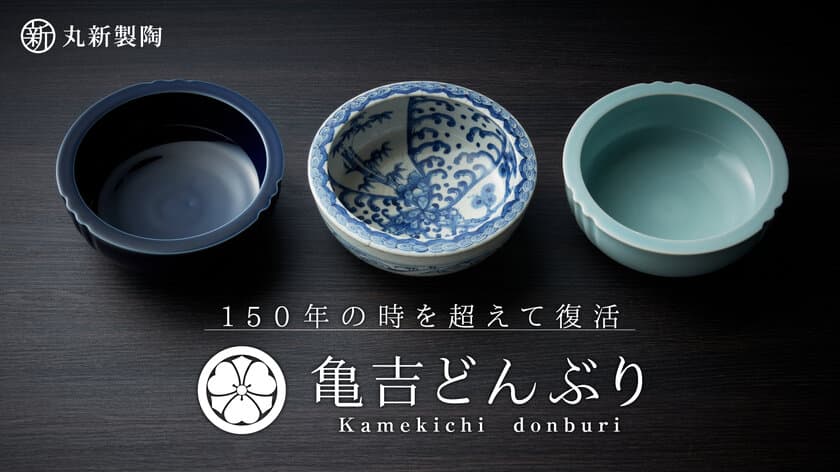 新 丸新製陶

150年の時を超えて復活

亀吉どんぶり
Kamekichi donburi